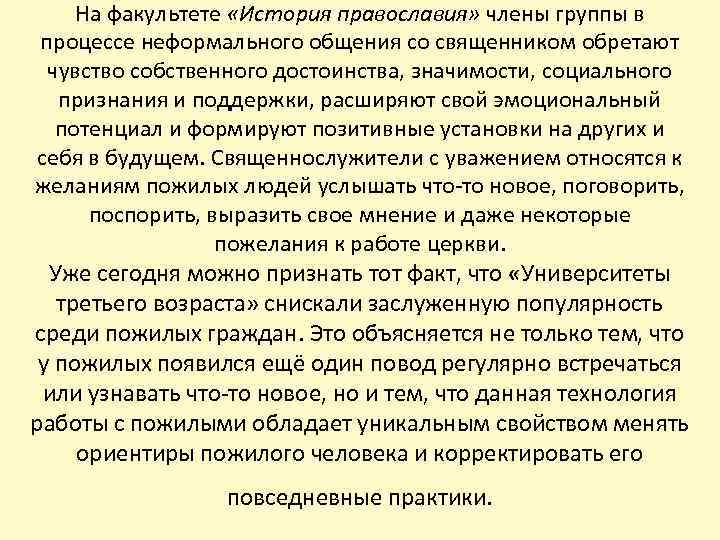 На факультете «История православия» члены группы в процессе неформального общения со священником обретают чувство собственного достоинства, значимости, социального признания и поддержки, расширяют свой эмоциональный потенциал и формируют позитивные установки на других и себя в будущем. Священнослужители с уважением относятся к желаниям пожилых людей услышать что-то новое, поговорить, поспорить, выразить свое мнение и даже некоторые пожелания к работе церкви.
Уже сегодня можно признать тот факт, что «Университеты третьего возраста» снискали заслуженную популярность среди пожилых граждан. Это объясняется не только тем, что у пожилых появился ещё один повод регулярно встречаться или узнавать что-то новое, но и тем, что данная технология работы с пожилыми обладает уникальным свойством менять ориентиры пожилого человека и корректировать его

повседневные практики.